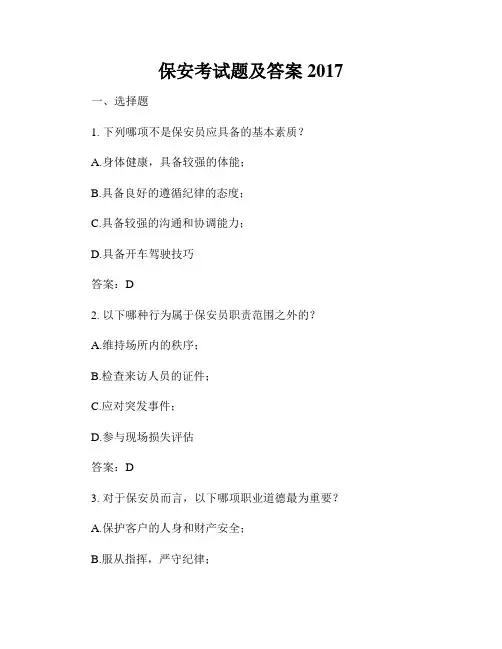 保安考试题及答案 2017

一、选择题

1. 下列哪项不是保安员应具备的基本素质？

A.身体健康，具备较强的体能；

B.具备良好的遵循纪律的态度；

C.具备较强的沟通和协调能力；

D.具备开车驾驶技巧

答案：D

2. 以下哪种行为属于保安员职责范围之外的？

A.维持场所内的秩序；

B.检查来访人员的证件；

C.应对突发事件；

D.参与现场损失评估

答案：D

3. 对于保安员而言，以下哪项职业道德最为重要？

A.保护客户的人身和财产安全；

B.服从指挥，严守纪律；